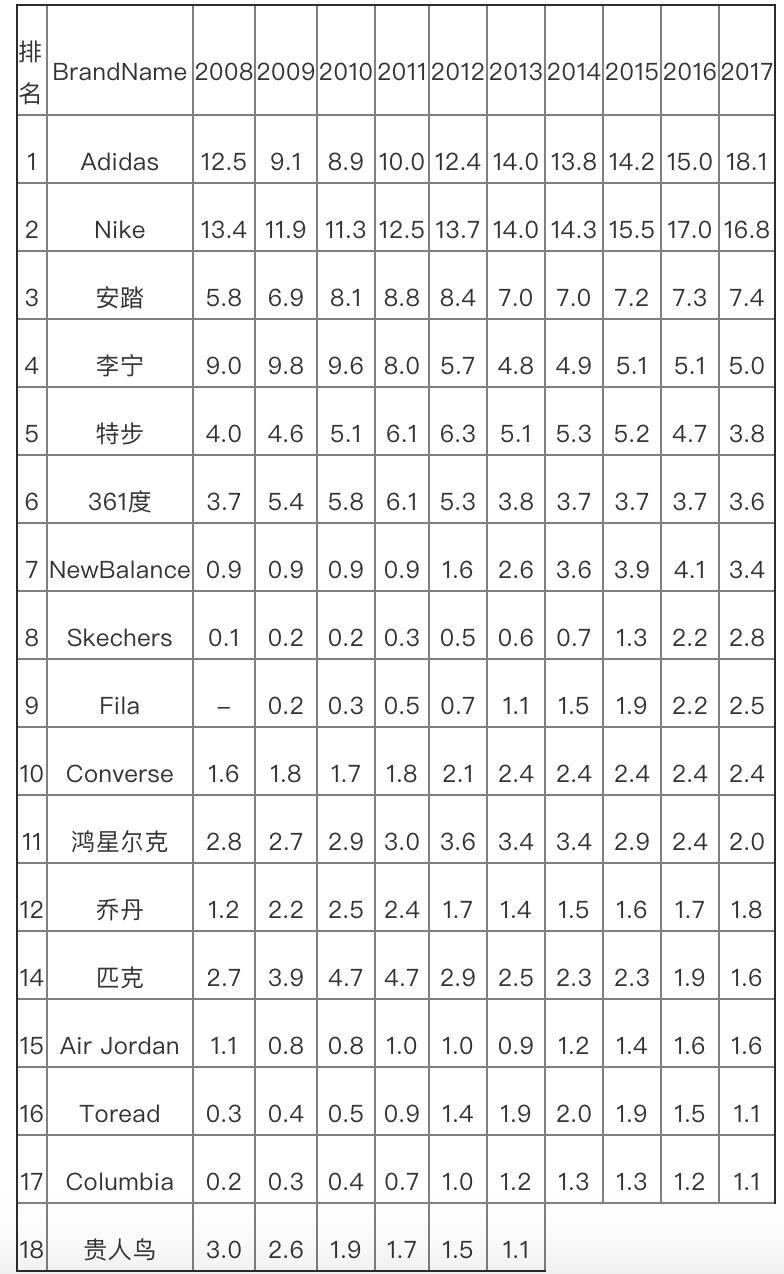 | 排名 | BrandName | 2008 | 2009 | 2010 | 2011 | 2012 | 2013 | 2014 | 2015 | 2016 | 2017 |
|---|---|---|---|---|---|---|---|---|---|---|---|
| 1 | Adidas | 12.5 | 9.1 | 8.9 | 10.0 | 12.4 | 14.0 | 13.8 | 14.2 | 15.0 | 18.1 |
| 2 | Nike | 13.4 | 11.9 | 11.3 | 12.5 | 13.7 | 14.0 | 14.3 | 15.5 | 17.0 | 16.8 |
| 3 | 安踏 | 5.8 | 6.9 | 8.1 | 8.8 | 8.4 | 7.0 | 7.0 | 7.2 | 7.3 | 7.4 |
| 4 | 李宁 | 9.0 | 9.8 | 9.6 | 8.0 | 5.7 | 4.8 | 4.9 | 5.1 | 5.1 | 5.0 |
| 5 | 特步 | 4.0 | 4.6 | 5.1 | 6.1 | 6.3 | 5.1 | 5.3 | 5.2 | 4.7 | 3.8 |
| 6 | 361度 | 3.7 | 5.4 | 5.8 | 6.1 | 5.3 | 3.8 | 3.7 | 3.7 | 3.7 | 3.6 |
| 7 | NewBalance | 0.9 | 0.9 | 0.9 | 0.9 | 1.6 | 2.6 | 3.6 | 3.9 | 4.1 | 3.4 |
| 8 | Skechers | 0.1 | 0.2 | 0.2 | 0.3 | 0.5 | 0.6 | 0.7 | 1.3 | 2.2 | 2.8 |
| 9 | Fila | – | 0.2 | 0.3 | 0.5 | 0.7 | 1.1 | 1.5 | 1.9 | 2.2 | 2.5 |
| 10 | Converse | 1.6 | 1.8 | 1.7 | 1.8 | 2.1 | 2.4 | 2.4 | 2.4 | 2.4 | 2.4 |
| 11 | 鸿星尔克 | 2.8 | 2.7 | 2.9 | 3.0 | 3.6 | 3.4 | 3.4 | 2.9 | 2.4 | 2.0 |
| 12 | 乔丹 | 1.2 | 2.2 | 2.5 | 2.4 | 1.7 | 1.4 | 1.5 | 1.6 | 1.7 | 1.8 |
| 14 | 匹克 | 2.7 | 3.9 | 4.7 | 4.7 | 2.9 | 2.5 | 2.3 | 2.3 | 1.9 | 1.6 |
| 15 | Air Jordan | 1.1 | 0.8 | 0.8 | 1.0 | 1.0 | 0.9 | 1.2 | 1.4 | 1.6 | 1.6 |
| 16 | Toread | 0.3 | 0.4 | 0.5 | 0.9 | 1.4 | 1.9 | 2.0 | 1.9 | 1.5 | 1.1 |
| 17 | Columbia | 0.2 | 0.3 | 0.4 | 0.7 | 1.0 | 1.2 | 1.3 | 1.3 | 1.2 | 1.1 |
| 18 | 贵人鸟 | 3.0 | 2.6 | 1.9 | 1.7 | 1.5 | 1.1 | | | | |